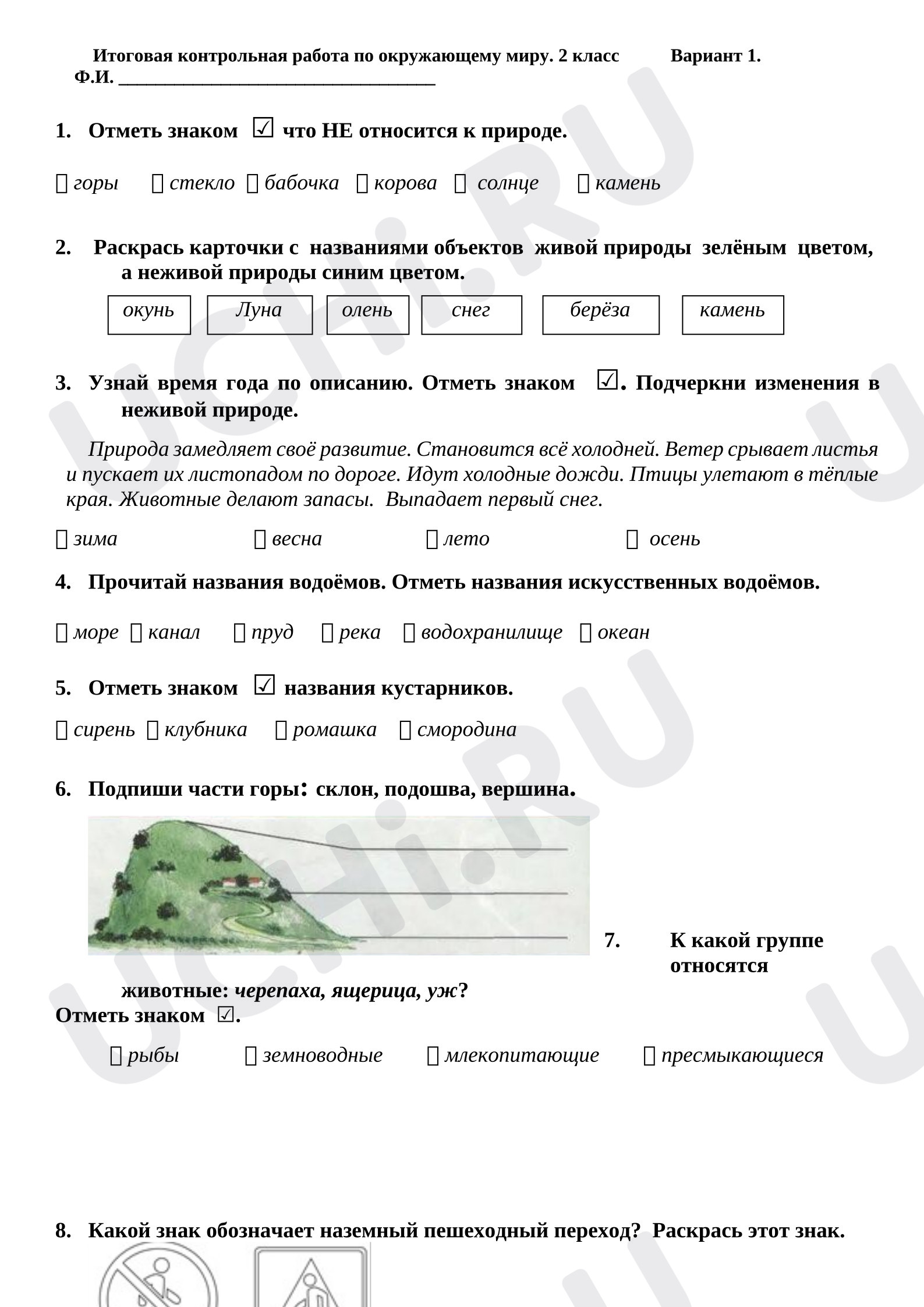 Итоговая контрольная работа по окружающему миру. 2 класс Вариант 1.
Ф.И. ____

1. Отметь знаком ☑ что НЕ относится к природе.

☐ горы ☐ стекло ☐ бабочка ☐ корова ☐ солнце ☐ камень

2. Раскрась карточки с названиями объектов живой природы зелёным цветом, а неживой природы синим цветом.

окунь Луна олень снег берёза камень

3. Узнай время года по описанию. Отметь знаком ☑. Подчеркни изменения в неживой природе.

Природа замедляет своё развитие. Становится всё холодней. Ветер срывает листья и пускает их листопадом по дороге. Идут холодные дожди. Птицы улетают в тёплые края. Животные делают запасы. Выпадает первый снег.

☐ зима ☐ весна ☐ лето ☐ осень

4. Прочитай названия водоёмов. Отметь названия искусственных водоёмов.

☐ море ☐ канал ☐ пруд ☐ река ☐ водохранилище ☐ океан

5. Отметь знаком ☑ названия кустарников.

☐ сирень ☐ клубника ☐ ромашка ☐ смородина

6. Подпиши части горы: склон, подошва, вершина.

7. К какой группе относятся животные: черепаха, ящерица, уж?
Отметь знаком ☑.

☐ рыбы ☐ земноводные ☐ млекопитающие ☐ пресмыкающиеся

8. Какой знак обозначает наземный пешеходный переход? Раскрась этот знак.

UCHi.RU